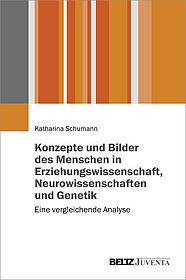 Katharina Schumann

Konzepte und Bilder des Menschen in Erziehungswissenschaft, Neurowissenschaften und Genetik

Eine vergleichende Analyse

BELTZ JUVENTA